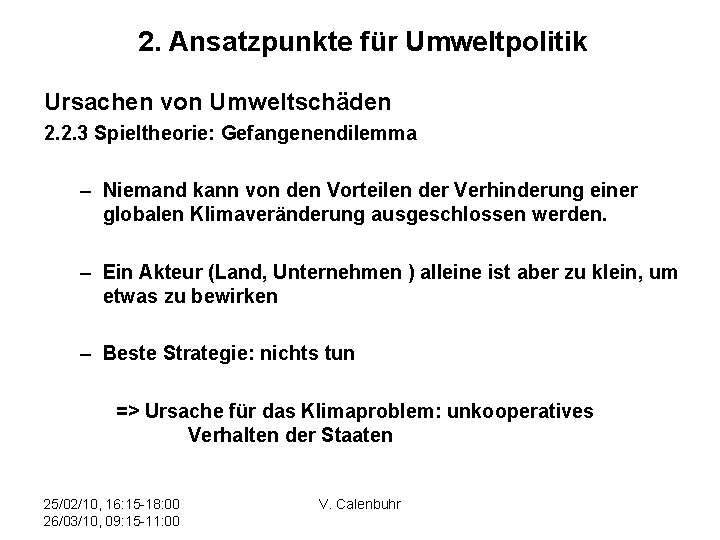 2. Ansatzpunkte für Umweltpolitik

Ursachen von Umweltschäden

2.2.3 Spieltheorie: Gefangenendilemma

– Niemand kann von den Vorteilen der Verhinderung einer globalen Klimaveränderung ausgeschlossen werden.

– Ein Akteur (Land, Unternehmen ) alleine ist aber zu klein, um etwas zu bewirken

– Beste Strategie: nichts tun

=> Ursache für das Klimaproblem: unkooperatives Verhalten der Staaten

25/02/10, 16:15-18:00
26/03/10, 09:15-11:00

V. Calenbuhr